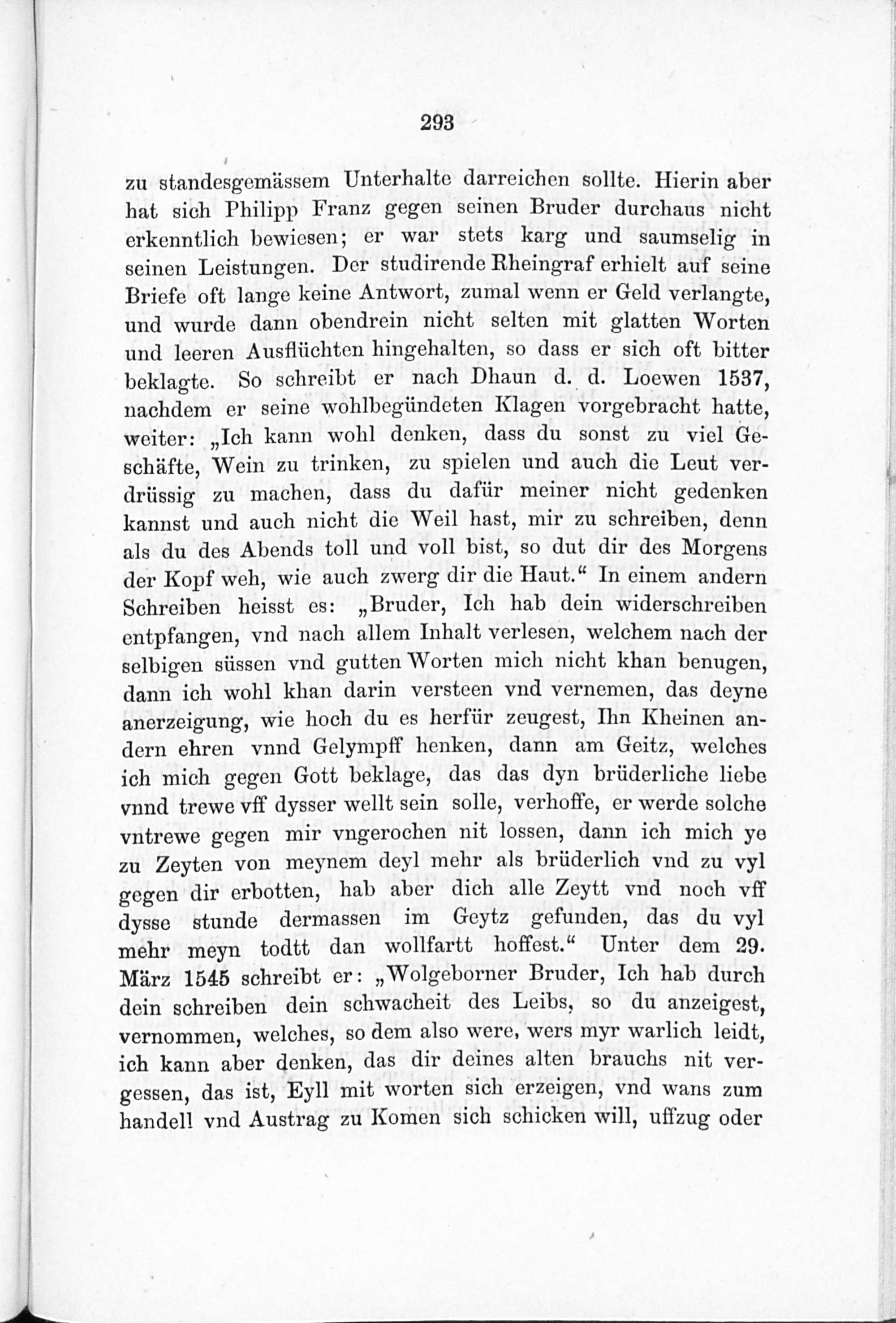 293

zu standesgemässem Unterhalte darreichen sollte. Hierin aber hat sich Philipp Franz gegen seinen Bruder durchaus nicht erkenntlich bewiesen; er war stets karg und saumselig in seinen Leistungen. Der studirende Rheingraf erhielt auf seine Briefe oft lange keine Antwort, zumal wenn er Geld verlangte, und wurde dann obendrein nicht selten mit glatten Worten und leeren Ausflüchten hingehalten, so dass er sich oft bitter beklagte. So schreibt er nach Dhaun d. d. Loewen 1537, nachdem er seine wohlbegündeten Klagen vorgebracht hatte, weiter: „Ich kann wohl denken, dass du sonst zu viel Geschäfte, Wein zu trinken, zu spielen und auch die Leut verdrüssig zu machen, dass du dafür meiner nicht gedenken kannst und auch nicht die Weil hast, mir zu schreiben, denn als du des Abends toll und voll bist, so dut dir des Morgens der Kopf weh, wie auch zwerg dir die Haut.“ In einem andern Schreiben heisst es: „Bruder, Ich hab dein widerschreiben entpfangen, vnd nach allem Inhalt verlesen, welchem nach der selbigen süssen vnd gutten Worten mich nicht khan benugen, dann ich wohl khan darin versteen vnd vernemen, das deyne anerzeigung, wie hoch du es herfür zeugest, Ihn Kheinen andern ehren vnnd Gelympff henken, dann am Geitz, welches ich mich gegen Gott beklage, das das dyn brüderliche liebe vnnd trewe vff dysser wellt sein solle, verhoffe, er werde solche vntrewe gegen mir vngerochen nit lossen, dann ich mich ye zu Zeyten von meynem deyl mehr als brüderlich vnd zu vyl gegen dir erbotten, hab aber dich alle Zeytt vnd noch vff dysse stunde dermassen im Geytz gefunden, das du vyl mehr meyn todtt dan wollfartt hoffest.“ Unter dem 29. März 1545 schreibt er: „Wolgeborner Bruder, Ich hab durch dein schreiben dein schwacheit des Leibs, so du anzeigest, vernommen, welches, so dem also were, wers myr warlich leidt, ich kann aber denken, das dir deines alten brauchs nit vergessen, das ist, Eyll mit worten sich erzeigen, vnd wans zum handell vnd Austrag zu Komen sich schicken will, uffzug oder